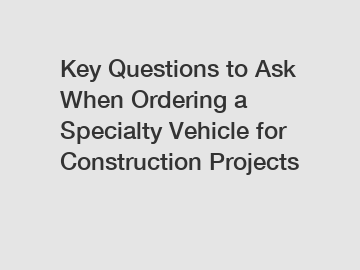 Key Questions to Ask When Ordering a Specialty Vehicle for Construction Projects